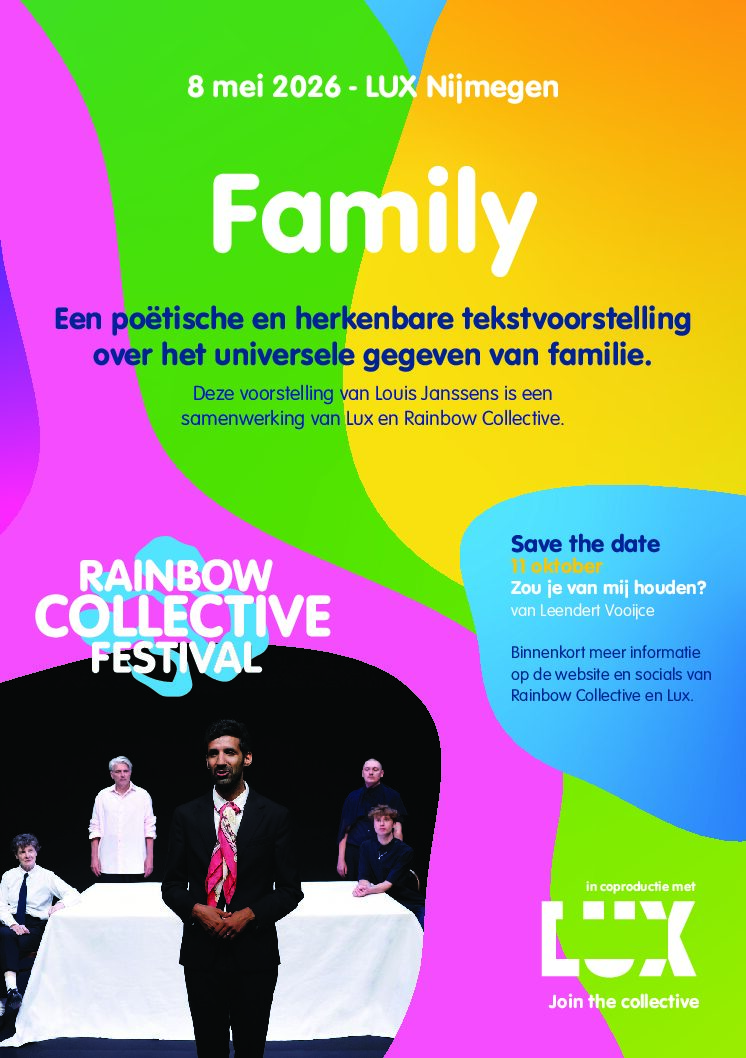 8 mei 2026 - LUX Nijmegen

Family

Een poëtische en herkenbare tekstvoorstelling over het universele gegeven van familie.

Deze voorstelling van Louis Janssens is een samenwerking van Lux en Rainbow Collective.

RAINBOW COLLECTIVE FESTIVAL

Save the date
11 oktober
Zou je van mij houden?
van Leendert Vooijce

Binnenkort meer informatie op de website en socials van Rainbow Collective en Lux.

in coproductie met
LUX
Join the collective